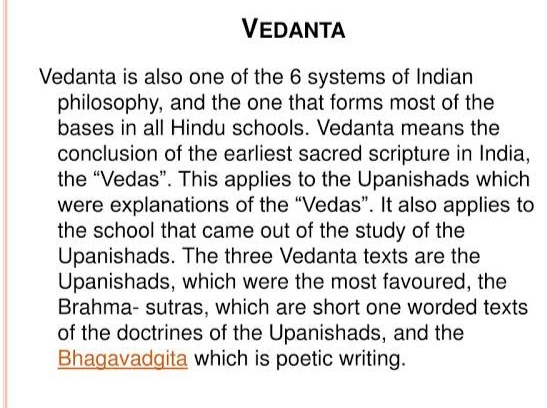 VEDANTA

Vedanta is also one of the 6 systems of Indian philosophy, and the one that forms most of the bases in all Hindu schools. Vedanta means the conclusion of the earliest sacred scripture in India, the “Vedas”. This applies to the Upanishads which were explanations of the “Vedas”. It also applies to the school that came out of the study of the Upanishads. The three Vedanta texts are the Upanishads, which were the most favoured, the Brahma- sutras, which are short one worded texts of the doctrines of the Upanishads, and the Bhagavadgita which is poetic writing.